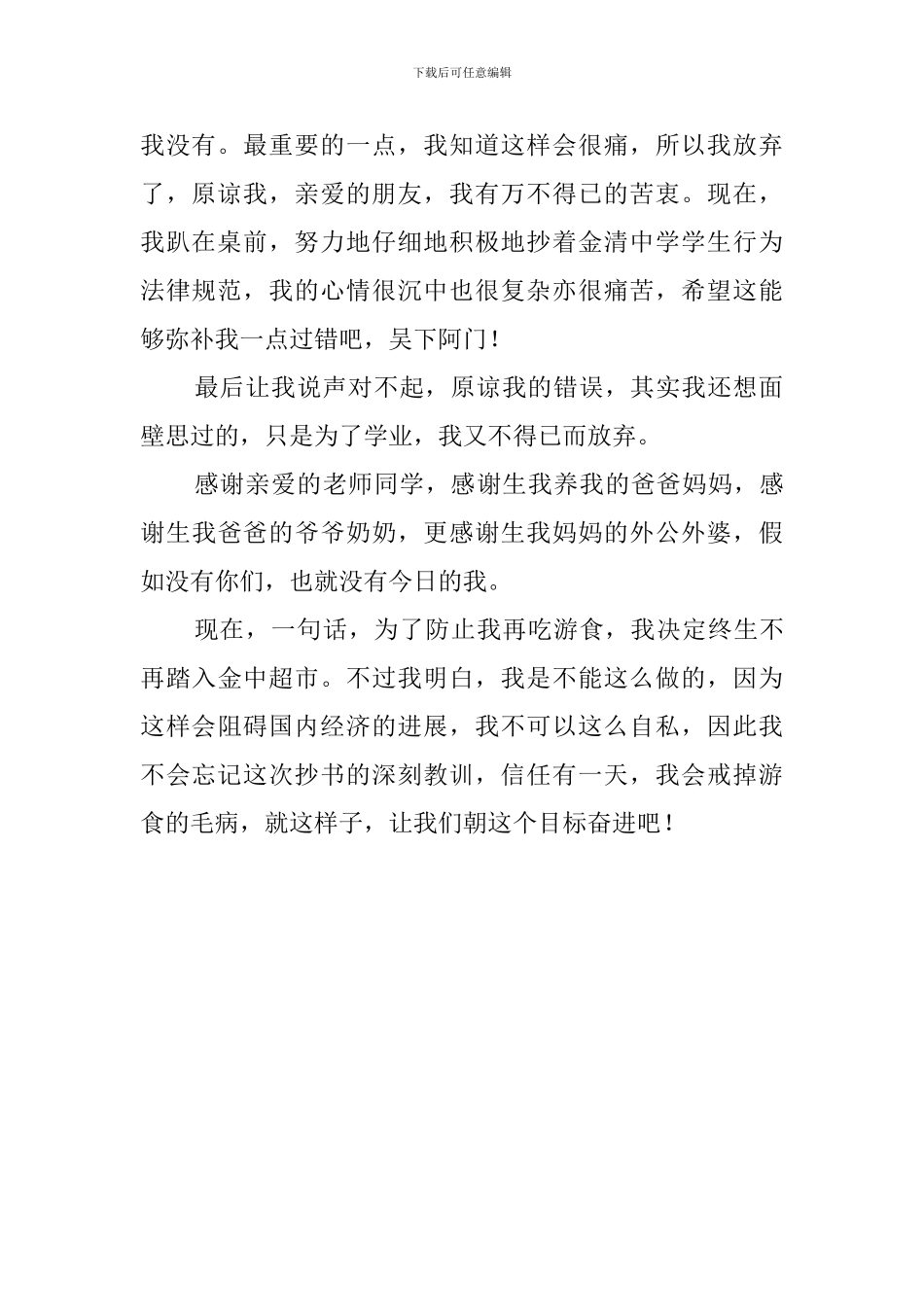 下载后可任意编辑

我没有。最重要的一点，我知道这样会很痛，所以我放弃了，原谅我，亲爱的朋友，我有万不得已的苦衷。现在，我趴在桌前，努力地仔细地积极地抄着金清中学学生行为法律规范，我的心情很沉中也很复杂亦很痛苦，希望这能够弥补我一点过错吧，吴下阿门！

最后让我说声对不起，原谅我的错误，其实我还想面壁思过的，只是为了学业，我又不得已而放弃。

感谢亲爱的老师同学，感谢生我养我的爸爸妈妈，感谢生我爸爸的爷爷奶奶，更感谢生我妈妈的外公外婆，假如没有你们，也就没有今日的我。

现在，一句话，为了防止我再吃游食，我决定终生不再踏入金中超市。不过我明白，我是不能这么做的，因为这样会阻碍国内经济的进展，我不可以这么自私，因此我不会忘记这次抄书的深刻教训，信任有一天，我会戒掉游食的毛病，就这样子，让我们朝这个目标奋进吧！